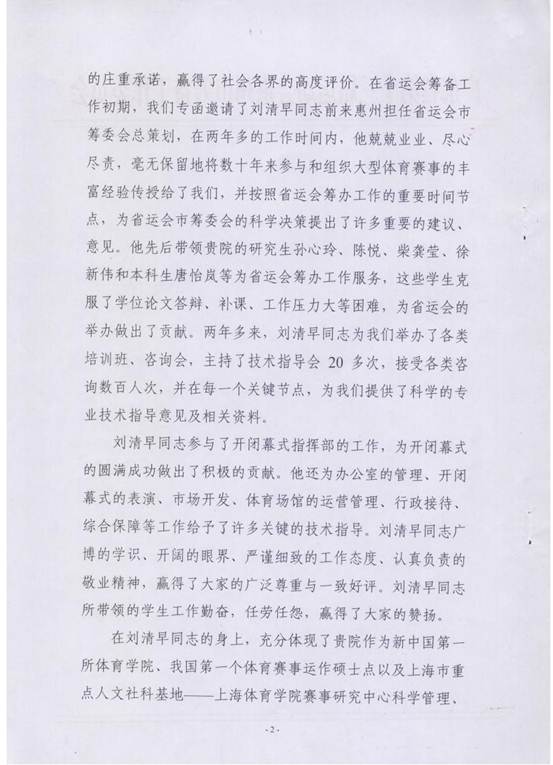 的庄重承诺，赢得了社会各界的高度评价。在省运会筹备工作初期，我们专函邀请了刘清早同志前来惠州担任省运会市筹委会总策划，在两年多的工作时间内，他兢兢业业、尽心尽责，毫无保留地将数十年来参与和组织大型体育赛事的丰富经验传授给了我们，并按照省运会筹办工作的重要时间节点，为省运会市筹委会的科学决策提出了许多重要的建议、意见。他先后带领贵院的研究生孙心玲、陈悦、柴龚莹、徐新伟和本科生唐怡岚等为省运会筹办工作服务，这些学生克服了学位论文答辩、补课、工作压力大等困难，为省运会的举办做出了贡献。两年多来，刘清早同志为我们举办了各类培训班、咨询会，主持了技术指导会 20 多次，接受各类咨询数百人次，并在每一个关键节点，为我们提供了科学的专业技术指导意见及相关资料。

刘清早同志参与了开闭幕式指挥部的工作，为开闭幕式的圆满成功做出了积极的贡献。他还为办公室的管理、开闭幕式的表演、市场开发、体育场馆的运营管理、行政接待、综合保障等工作给予了许多关键的技术指导。刘清早同志广博的学识、开阔的眼界、严谨细致的工作态度、认真负责的敬业精神，赢得了大家的广泛尊重与一致好评。刘清早同志所带领的学生工作勤奋，任劳任怨，赢得了大家的赞扬。

在刘清早同志的身上，充分体现了贵院作为新中国第一所体育学院、我国第一个体育赛事运作硕士点以及上海市重点人文社科基地——上海体育学院赛事研究中心科学管理、

-2-